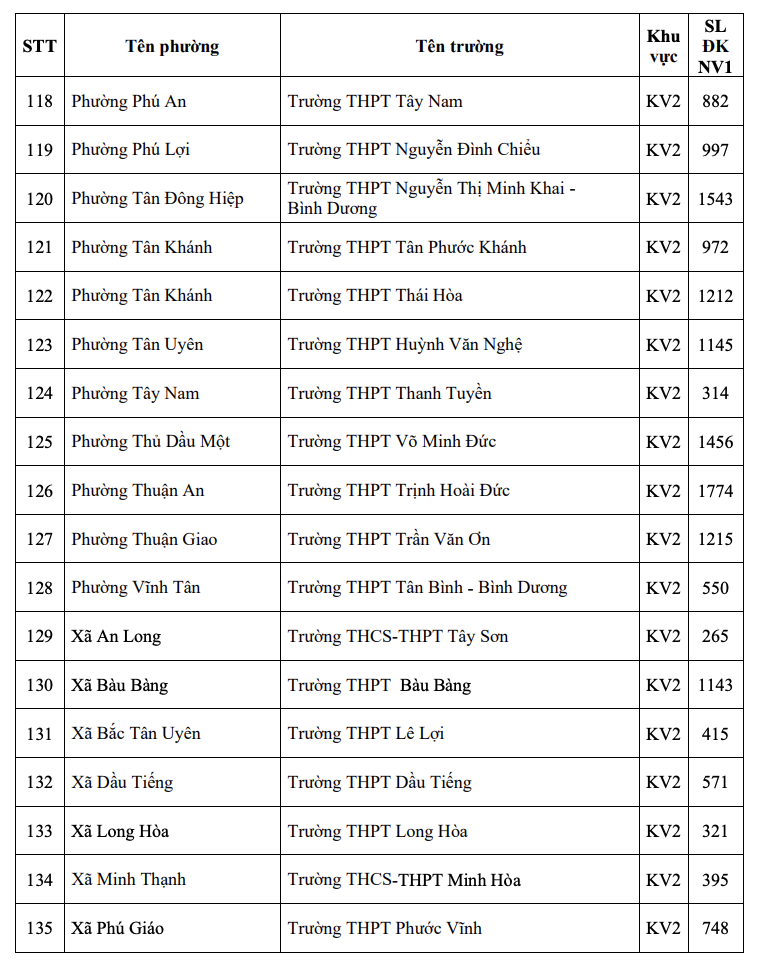 | STT | Tên phường | Tên trường | Khu vực | SL ĐK NV1 |
|---|---|---|---|---|
| 118 | Phường Phú An | Trường THPT Tây Nam | KV2 | 882 |
| 119 | Phường Phú Lợi | Trường THPT Nguyễn Đình Chiểu | KV2 | 997 |
| 120 | Phường Tân Đông Hiệp | Trường THPT Nguyễn Thị Minh Khai - Bình Dương | KV2 | 1543 |
| 121 | Phường Tân Khánh | Trường THPT Tân Phước Khánh | KV2 | 972 |
| 122 | Phường Tân Khánh | Trường THPT Thái Hòa | KV2 | 1212 |
| 123 | Phường Tân Uyên | Trường THPT Huỳnh Văn Nghệ | KV2 | 1145 |
| 124 | Phường Tây Nam | Trường THPT Thanh Tuyền | KV2 | 314 |
| 125 | Phường Thủ Dầu Một | Trường THPT Võ Minh Đức | KV2 | 1456 |
| 126 | Phường Thuận An | Trường THPT Trịnh Hoài Đức | KV2 | 1774 |
| 127 | Phường Thuận Giao | Trường THPT Trần Văn Ơn | KV2 | 1215 |
| 128 | Phường Vĩnh Tân | Trường THPT Tân Bình - Bình Dương | KV2 | 550 |
| 129 | Xã An Long | Trường THCS-THPT Tây Sơn | KV2 | 265 |
| 130 | Xã Bàu Bàng | Trường THPT Bàu Bàng | KV2 | 1143 |
| 131 | Xã Bắc Tân Uyên | Trường THPT Lê Lợi | KV2 | 415 |
| 132 | Xã Dầu Tiếng | Trường THPT Dầu Tiếng | KV2 | 571 |
| 133 | Xã Long Hòa | Trường THPT Long Hòa | KV2 | 321 |
| 134 | Xã Minh Thạnh | Trường THCS-THPT Minh Hòa | KV2 | 395 |
| 135 | Xã Phú Giáo | Trường THPT Phước Vĩnh | KV2 | 748 |